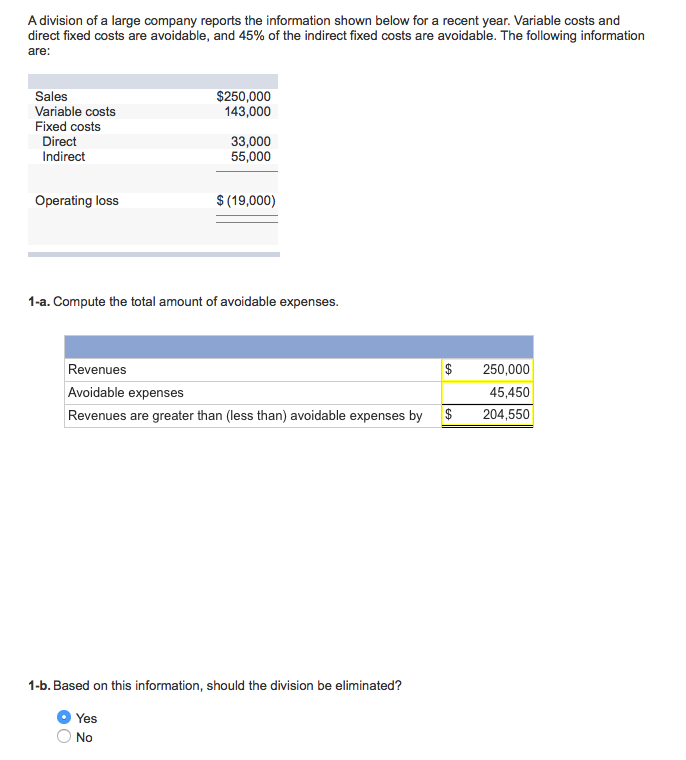 A division of a large company reports the information shown below for a recent year. Variable costs and direct fixed costs are avoidable, and 45% of the indirect fixed costs are avoidable. The following information are:

| | |
|---|---|
| Sales | \$250,000 |
| Variable costs | 143,000 |
| Fixed costs | |
| Direct | 33,000 |
| Indirect | 55,000 |
| Operating loss | \$ (19,000) |

**1-a.** Compute the total amount of avoidable expenses.

| | | |
|---|---|---|
| Revenues | \$ | 250,000 |
| Avoidable expenses | | 45,450 |
| Revenues are greater than (less than) avoidable expenses by | \$ | 204,550 |

**1-b.** Based on this information, should the division be eliminated?

Yes
No